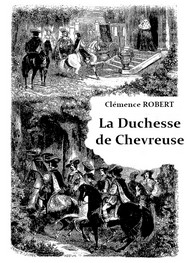 Clémence ROBERT

La Duchesse de Chevreuse